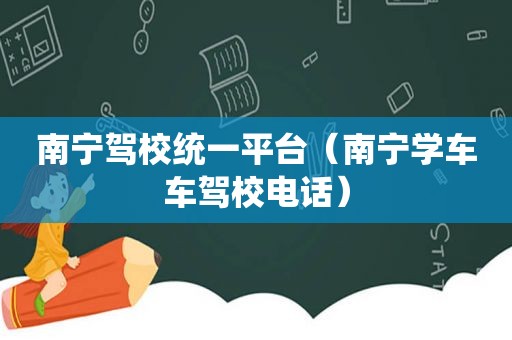 南宁驾校统一平台（南宁学车车驾校电话）

STAT